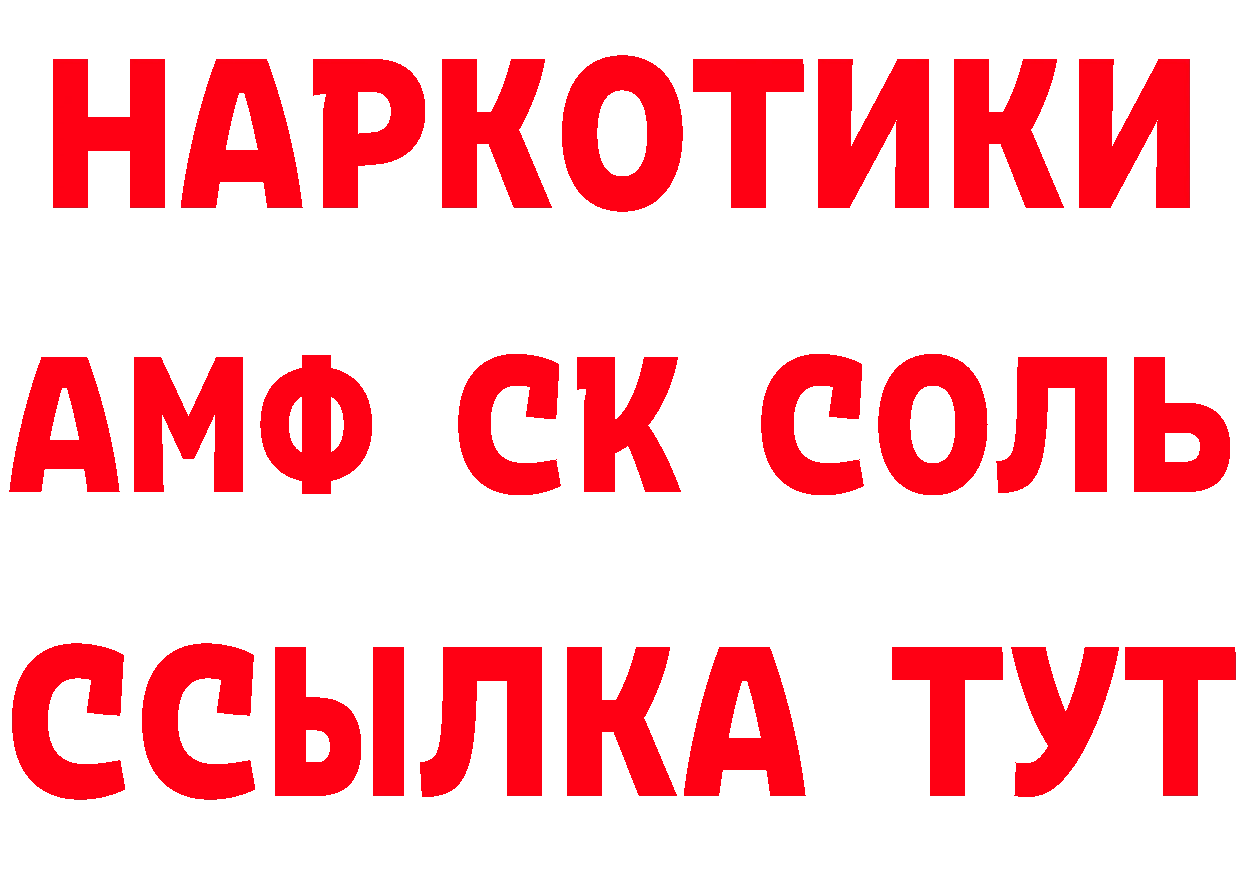 НАРКОТИКИ

АМФ СК СОЛЬ

ССЫЛКА ТУТ